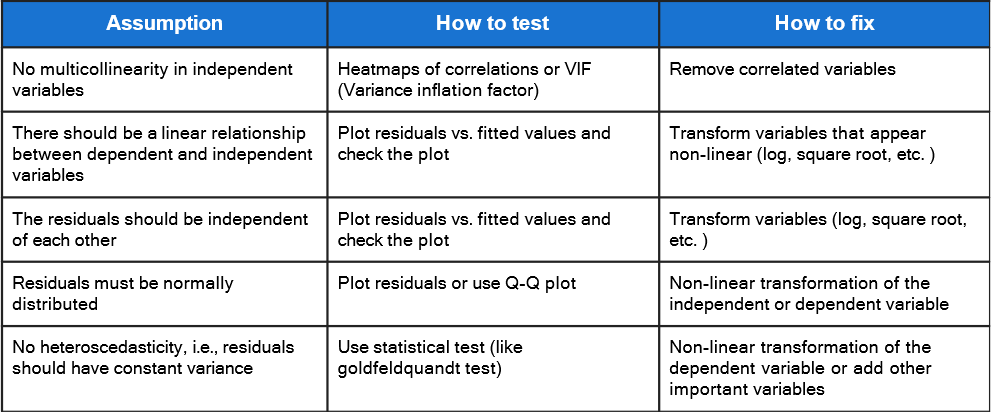 | Assumption | How to test | How to fix |
|---|---|---|
| No multicollinearity in independent variables | Heatmaps of correlations or VIF (Variance inflation factor) | Remove correlated variables |
| There should be a linear relationship between dependent and independent variables | Plot residuals vs. fitted values and check the plot | Transform variables that appear non-linear (log, square root, etc. ) |
| The residuals should be independent of each other | Plot residuals vs. fitted values and check the plot | Transform variables (log, square root, etc. ) |
| Residuals must be normally distributed | Plot residuals or use Q-Q plot | Non-linear transformation of the independent or dependent variable |
| No heteroscedasticity, i.e., residuals should have constant variance | Use statistical test (like goldfeldquandt test) | Non-linear transformation of the dependent variable or add other important variables |